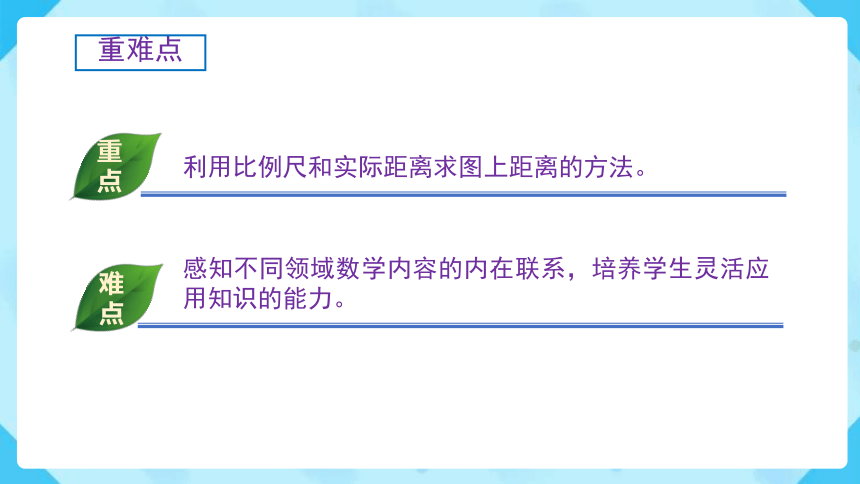 重难点

重点

利用比例尺和实际距离求图上距离的方法。

难点

感知不同领域数学内容的内在联系，培养学生灵活应用知识的能力。